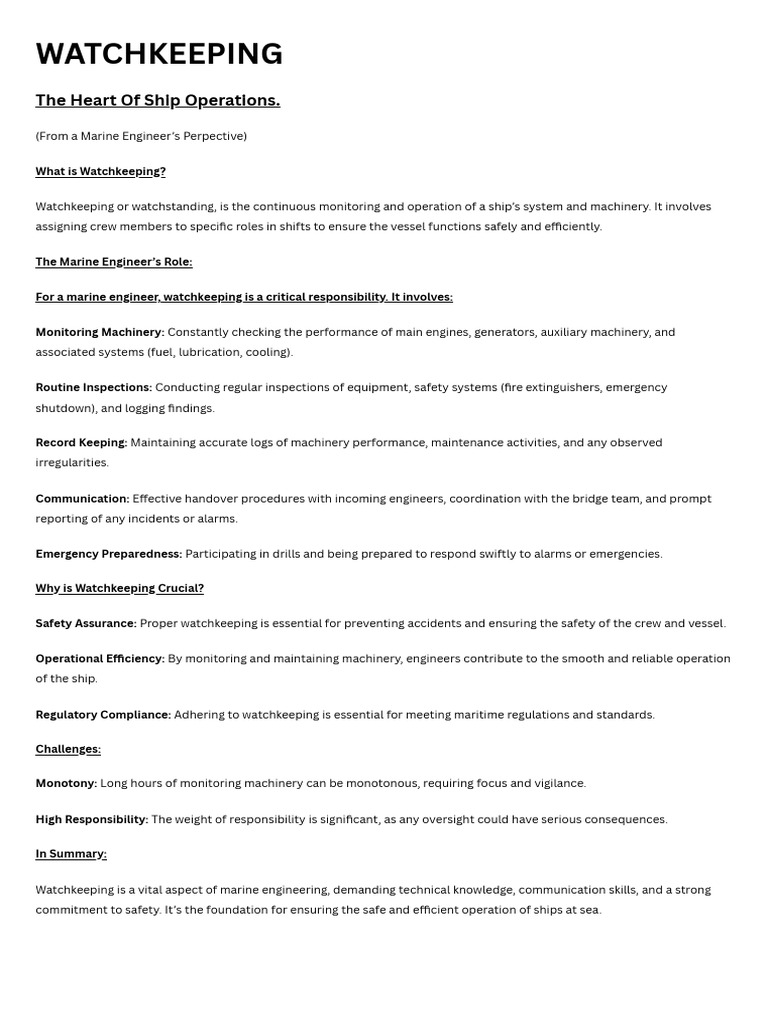 WATCHKEEPING

The Heart Of Ship Operations.

(From a Marine Engineer's Perpective)

What is Watchkeeping?

Watchkeeping or watchstanding, is the continuous monitoring and operation of a ship's system and machinery. It involves assigning crew members to specific roles in shifts to ensure the vessel functions safely and efficiently.

The Marine Engineer's Role:

For a marine engineer, watchkeeping is a critical responsibility. It involves:

Monitoring Machinery: Constantly checking the performance of main engines, generators, auxiliary machinery, and associated systems (fuel, lubrication, cooling).

Routine Inspections: Conducting regular inspections of equipment, safety systems (fire extinguishers, emergency shutdown), and logging findings.

Record Keeping: Maintaining accurate logs of machinery performance, maintenance activities, and any observed irregularities.

Communication: Effective handover procedures with incoming engineers, coordination with the bridge team, and prompt reporting of any incidents or alarms.

Emergency Preparedness: Participating in drills and being prepared to respond swiftly to alarms or emergencies.

Why is Watchkeeping Crucial?

Safety Assurance: Proper watchkeeping is essential for preventing accidents and ensuring the safety of the crew and vessel.

Operational Efficiency: By monitoring and maintaining machinery, engineers contribute to the smooth and reliable operation of the ship.

Regulatory Compliance: Adhering to watchkeeping is essential for meeting maritime regulations and standards.

Challenges:

Monotony: Long hours of monitoring machinery can be monotonous, requiring focus and vigilance.

High Responsibility: The weight of responsibility is significant, as any oversight could have serious consequences.

In Summary:

Watchkeeping is a vital aspect of marine engineering, demanding technical knowledge, communication skills, and a strong commitment to safety. It's the foundation for ensuring the safe and efficient operation of ships at sea.